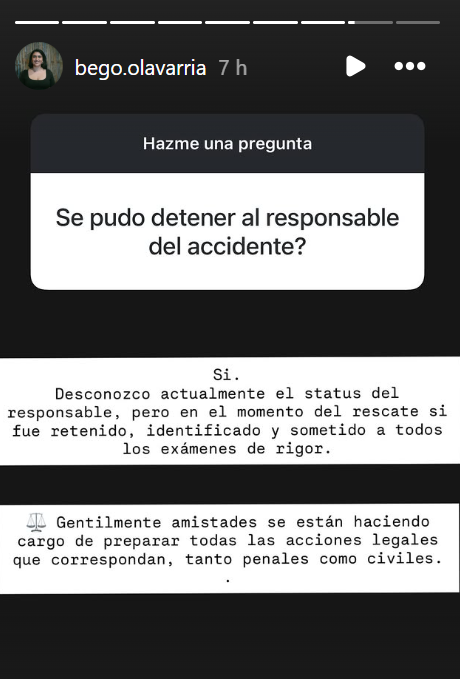 bego.olavarria 7 h

Hazme una pregunta

Se pudo detener al responsable del accidente?

Si.
Desconozco actualmente el status del responsable, pero en el momento del rescate si fue retenido, identificado y sometido a todos los exámenes de rigor.

⚖️ Gentilmente amistades se están haciendo cargo de preparar todas las acciones legales que correspondan, tanto penales como civiles.
.